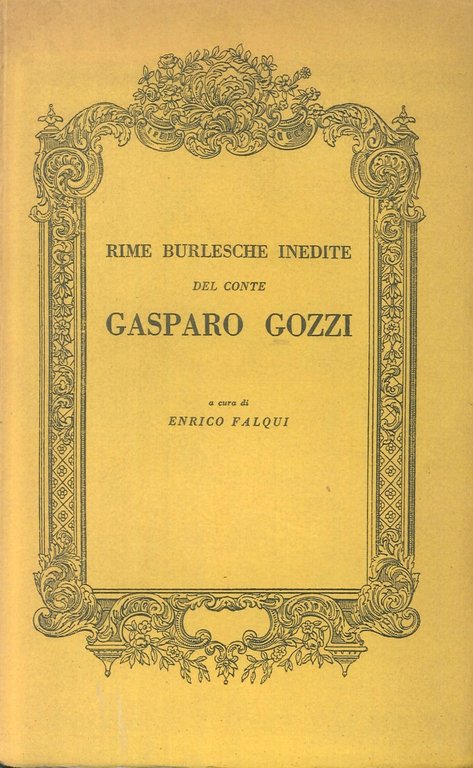 RIME BURLESCHE INEDITE

DEL CONTE

GASPARO GOZZI

a cura di

ENRICO FALQUI